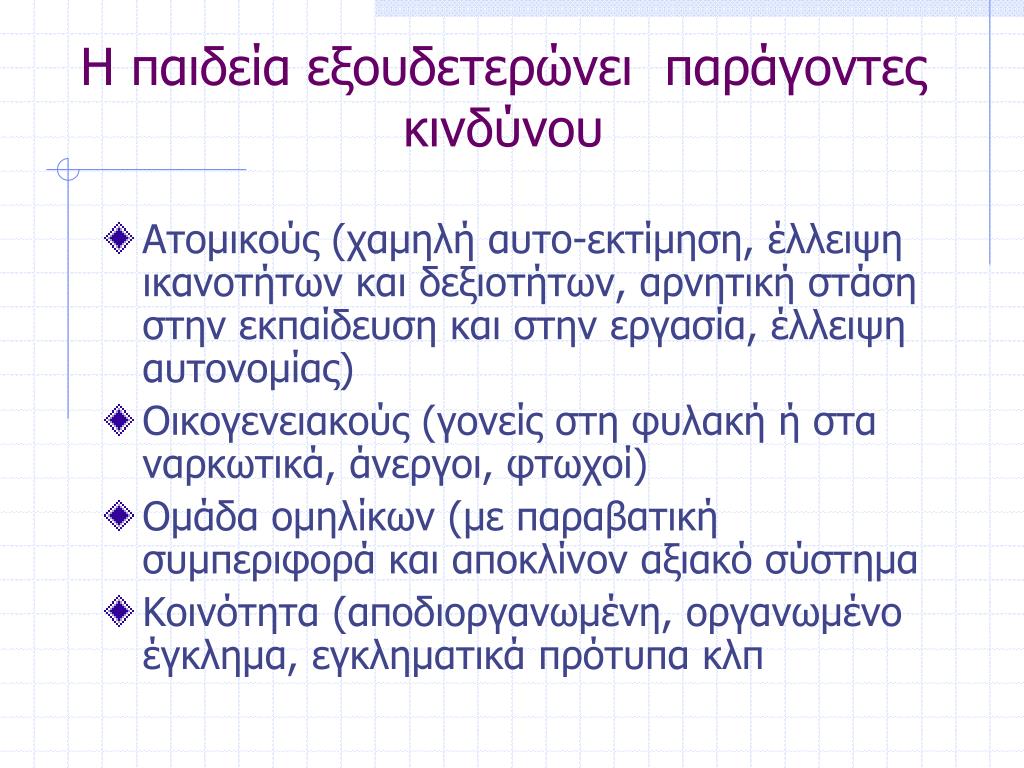 Η παιδεία εξουδετερώνει παράγοντες κινδύνου

Ατομικούς (χαμηλή αυτο-εκτίμηση, έλλειψη ικανοτήτων και δεξιοτήτων, αρνητική στάση στην εκπαίδευση και στην εργασία, έλλειψη αυτονομίας)

Οικογενειακούς (γονείς στη φυλακή ή στα ναρκωτικά, άνεργοι, φτωχοί)

Ομάδα ομηλίκων (με παραβατική συμπεριφορά και αποκλίνον αξιακό σύστημα

Κοινότητα (αποδιοργανωμένη, οργανωμένο έγκλημα, εγκληματικά πρότυπα κλπ